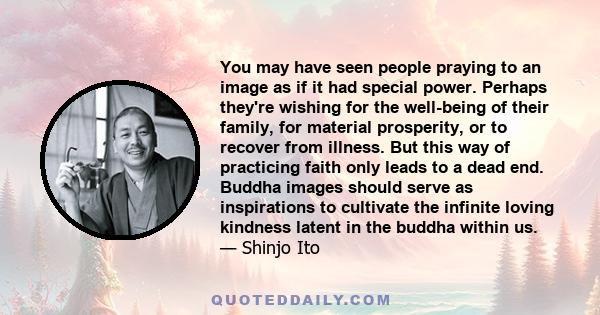 You may have seen people praying to an image as if it had special power. Perhaps they're wishing for the well-being of their family, for material prosperity, or to recover from illness. But this way of practicing faith only leads to a dead end. Buddha images should serve as inspirations to cultivate the infinite loving kindness latent in the buddha within us.
— Shinjo Ito

QUOTEDDAILY.COM